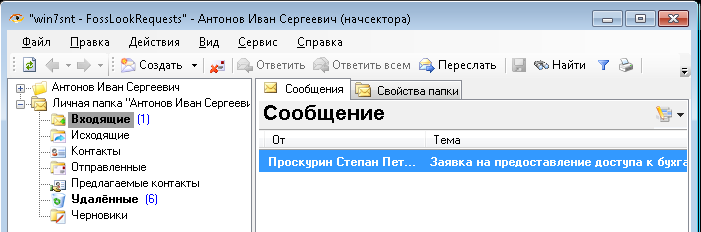 "win7snt - FossLookRequests" - Антонов Иван Сергеевич (начсектора)

Файл Правка Действия Вид Сервис Справка

Создать Ответить Ответить всем Переслать Найти

Антонов Иван Сергеевич
Личная папка "Антонов Иван Сергееви
Входящие (1)
Исходящие
Контакты
Отправленные
Предлагаемые контакты
Удалённые (6)
Черновики

Сообщения Свойства папки

Сообщение

| От | Тема |
|---|---|
| Проскурин Степан Пет... | Заявка на предоставление доступа к бухга |